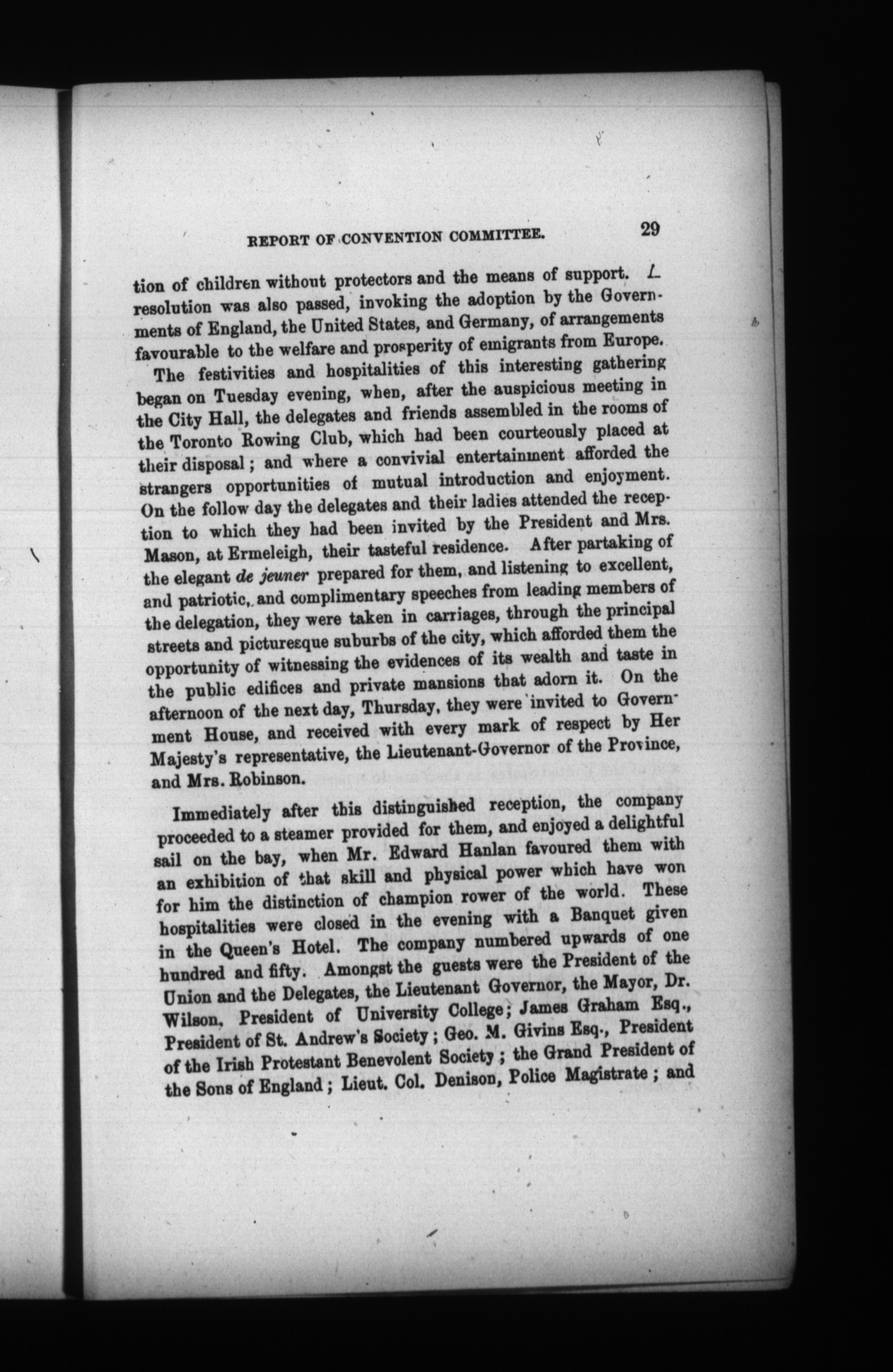 REPORT OF CONVENTION COMMITTEE. 29

tion of children without protectors and the means of support. A resolution was also passed, invoking the adoption by the Governments of England, the United States, and Germany, of arrangements favourable to the welfare and prosperity of emigrants from Europe.

The festivities and hospitalities of this interesting gathering began on Tuesday evening, when, after the auspicious meeting in the City Hall, the delegates and friends assembled in the rooms of the Toronto Rowing Club, which had been courteously placed at their disposal; and where a convivial entertainment afforded the strangers opportunities of mutual introduction and enjoyment. On the follow day the delegates and their ladies attended the reception to which they had been invited by the President and Mrs. Mason, at Ermeleigh, their tasteful residence. After partaking of the elegant de jeuner prepared for them, and listening to excellent, and patriotic, and complimentary speeches from leading members of the delegation, they were taken in carriages, through the principal streets and picturesque suburbs of the city, which afforded them the opportunity of witnessing the evidences of its wealth and taste in the public edifices and private mansions that adorn it. On the afternoon of the next day, Thursday, they were invited to Government House, and received with every mark of respect by Her Majesty's representative, the Lieutenant-Governor of the Province, and Mrs. Robinson.

Immediately after this distinguished reception, the company proceeded to a steamer provided for them, and enjoyed a delightful sail on the bay, when Mr. Edward Hanlan favoured them with an exhibition of that skill and physical power which have won for him the distinction of champion rower of the world. These hospitalities were closed in the evening with a Banquet given in the Queen's Hotel. The company numbered upwards of one hundred and fifty. Amongst the guests were the President of the Union and the Delegates, the Lieutenant Governor, the Mayor, Dr. Wilson, President of University College; James Graham Esq., President of St. Andrew's Society; Geo. M. Givins Esq., President of the Irish Protestant Benevolent Society; the Grand President of the Sons of England; Lieut. Col. Denison, Police Magistrate; and